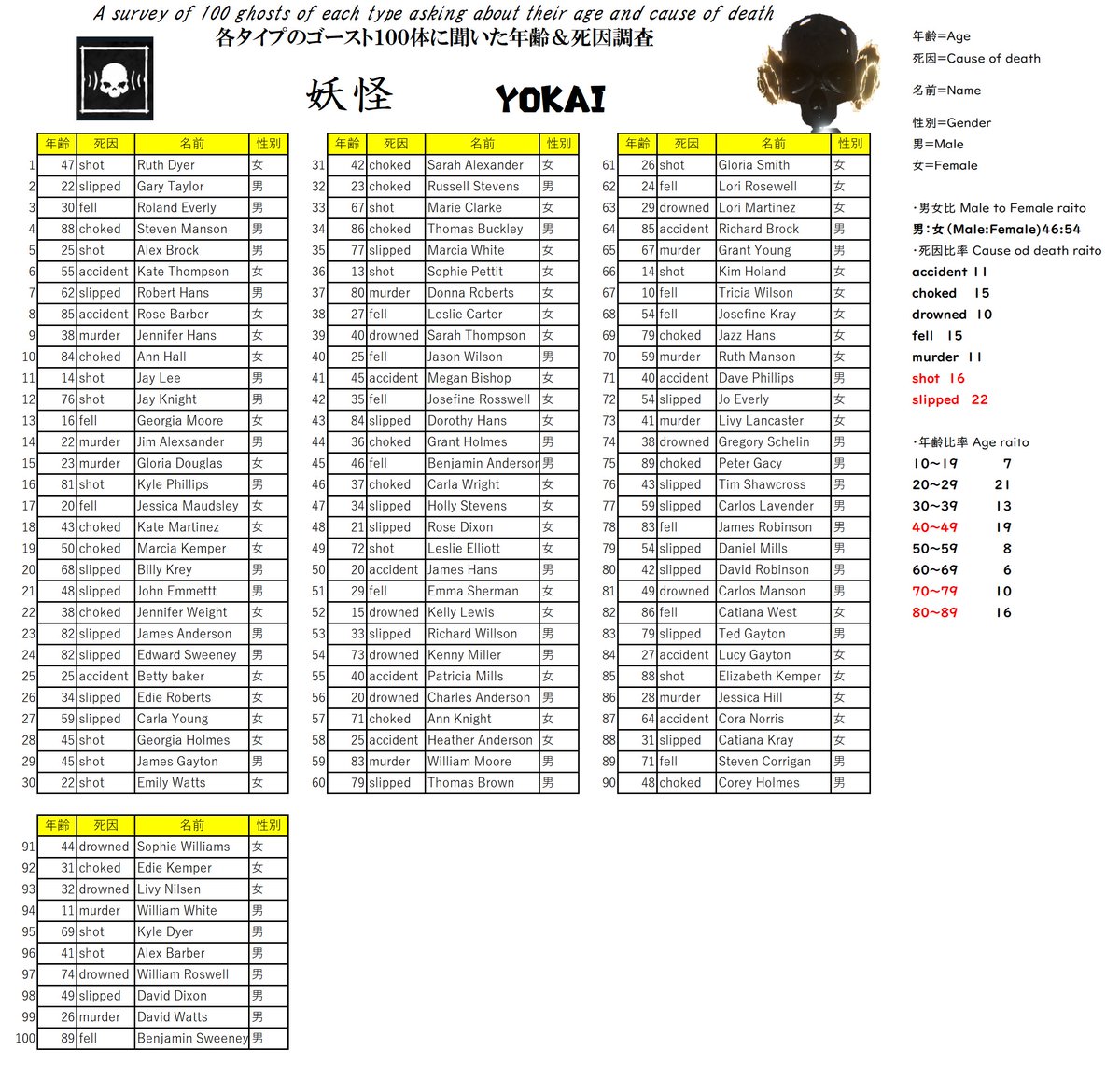 A survey of 100 ghosts of each type asking about their age and cause of death
各タイプのゴースト100体に聞いた年齢＆死因調査

妖怪 YOKAI

| | 年齢 | 死因 | 名前 | 性別 |
|---|---|---|---|---|
| 1 | 47 | shot | Ruth Dyer | 女 |
| 2 | 22 | slipped | Gary Taylor | 男 |
| 3 | 30 | fell | Roland Everly | 男 |
| 4 | 88 | choked | Steven Manson | 男 |
| 5 | 25 | shot | Alex Brock | 男 |
| 6 | 55 | accident | Kate Thompson | 女 |
| 7 | 62 | slipped | Robert Hans | 男 |
| 8 | 85 | accident | Rose Barber | 女 |
| 9 | 38 | murder | Jennifer Hans | 女 |
| 10 | 84 | choked | Ann Hall | 女 |
| 11 | 14 | shot | Jay Lee | 男 |
| 12 | 76 | shot | Jay Knight | 男 |
| 13 | 16 | fell | Georgia Moore | 女 |
| 14 | 22 | murder | Jim Alexsander | 男 |
| 15 | 23 | murder | Gloria Douglas | 女 |
| 16 | 81 | shot | Kyle Phillips | 男 |
| 17 | 20 | fell | Jessica Maudsley | 女 |
| 18 | 43 | choked | Kate Martinez | 女 |
| 19 | 50 | choked | Marcia Kemper | 女 |
| 20 | 68 | slipped | Billy Krey | 男 |
| 21 | 48 | slipped | John Emmettt | 男 |
| 22 | 38 | choked | Jennifer Weight | 女 |
| 23 | 82 | slipped | James Anderson | 男 |
| 24 | 82 | slipped | Edward Sweeney | 男 |
| 25 | 25 | accident | Betty baker | 女 |
| 26 | 34 | slipped | Edie Roberts | 女 |
| 27 | 59 | slipped | Carla Young | 女 |
| 28 | 45 | shot | Georgia Holmes | 女 |
| 29 | 45 | shot | James Gayton | 男 |
| 30 | 22 | shot | Emily Watts | 女 |

| | 年齢 | 死因 | 名前 | 性別 |
|---|---|---|---|---|
| 31 | 42 | choked | Sarah Alexander | 女 |
| 32 | 23 | choked | Russell Stevens | 男 |
| 33 | 67 | shot | Marie Clarke | 女 |
| 34 | 86 | choked | Thomas Buckley | 男 |
| 35 | 77 | slipped | Marcia White | 女 |
| 36 | 13 | shot | Sophie Pettit | 女 |
| 37 | 80 | murder | Donna Roberts | 女 |
| 38 | 27 | fell | Leslie Carter | 女 |
| 39 | 40 | drowned | Sarah Thompson | 女 |
| 40 | 25 | fell | Jason Wilson | 男 |
| 41 | 45 | accident | Megan Bishop | 女 |
| 42 | 35 | fell | Josefine Rosswell | 女 |
| 43 | 84 | slipped | Dorothy Hans | 女 |
| 44 | 36 | choked | Grant Holmes | 男 |
| 45 | 46 | fell | Benjamin Anderson | 男 |
| 46 | 37 | choked | Carla Wright | 女 |
| 47 | 34 | slipped | Holly Stevens | 女 |
| 48 | 21 | slipped | Rose Dixon | 女 |
| 49 | 72 | shot | Leslie Elliott | 女 |
| 50 | 20 | accident | James Hans | 男 |
| 51 | 29 | fell | Emma Sherman | 女 |
| 52 | 15 | drowned | Kelly Lewis | 女 |
| 53 | 33 | slipped | Richard Willson | 男 |
| 54 | 73 | drowned | Kenny Miller | 男 |
| 55 | 40 | accident | Patricia Mills | 女 |
| 56 | 20 | drowned | Charles Anderson | 男 |
| 57 | 71 | choked | Ann Knight | 女 |
| 58 | 25 | accident | Heather Anderson | 女 |
| 59 | 83 | murder | William Moore | 男 |
| 60 | 79 | slipped | Thomas Brown | 男 |

| | 年齢 | 死因 | 名前 | 性別 |
|---|---|---|---|---|
| 61 | 26 | shot | Gloria Smith | 女 |
| 62 | 24 | fell | Lori Rosewell | 女 |
| 63 | 29 | drowned | Lori Martinez | 女 |
| 64 | 85 | accident | Richard Brock | 男 |
| 65 | 67 | murder | Grant Young | 男 |
| 66 | 14 | shot | Kim Holand | 女 |
| 67 | 10 | fell | Tricia Wilson | 女 |
| 68 | 54 | fell | Josefine Kray | 女 |
| 69 | 79 | choked | Jazz Hans | 女 |
| 70 | 59 | murder | Ruth Manson | 女 |
| 71 | 40 | accident | Dave Phillips | 男 |
| 72 | 54 | slipped | Jo Everly | 女 |
| 73 | 41 | murder | Livy Lancaster | 女 |
| 74 | 38 | drowned | Gregory Schelin | 男 |
| 75 | 89 | choked | Peter Gacy | 男 |
| 76 | 43 | slipped | Tim Shawcross | 男 |
| 77 | 59 | slipped | Carlos Lavender | 男 |
| 78 | 83 | fell | James Robinson | 男 |
| 79 | 54 | slipped | Daniel Mills | 男 |
| 80 | 42 | slipped | David Robinson | 男 |
| 81 | 49 | drowned | Carlos Manson | 男 |
| 82 | 86 | fell | Catiana West | 女 |
| 83 | 79 | slipped | Ted Gayton | 男 |
| 84 | 27 | accident | Lucy Gayton | 女 |
| 85 | 88 | shot | Elizabeth Kemper | 女 |
| 86 | 28 | murder | Jessica Hill | 女 |
| 87 | 64 | accident | Cora Norris | 女 |
| 88 | 31 | slipped | Catiana Kray | 女 |
| 89 | 71 | fell | Steven Corrigan | 男 |
| 90 | 48 | choked | Corey Holmes | 男 |

| | 年齢 | 死因 | 名前 | 性別 |
|---|---|---|---|---|
| 91 | 44 | drowned | Sophie Williams | 女 |
| 92 | 31 | choked | Edie Kemper | 女 |
| 93 | 32 | drowned | Livy Nilsen | 女 |
| 94 | 11 | murder | William White | 男 |
| 95 | 69 | shot | Kyle Dyer | 男 |
| 96 | 41 | shot | Alex Barber | 男 |
| 97 | 74 | drowned | William Roswell | 男 |
| 98 | 49 | slipped | David Dixon | 男 |
| 99 | 26 | murder | David Watts | 男 |
| 100 | 89 | fell | Benjamin Sweeney | 男 |

年齢=Age
死因=Cause of death
名前=Name
性別=Gender
男=Male
女=Female

・男女比 Male to Female raito
男：女（Male:Female)46:54
・死因比率 Cause od death raito
accident 11
choked 15
drowned 10
fell 15
murder 11
shot 16
slipped 22

・年齢比率 Age raito
10~19 7
20~29 21
30~39 13
40~49 19
50~59 8
60~69 6
70~79 10
80~89 16